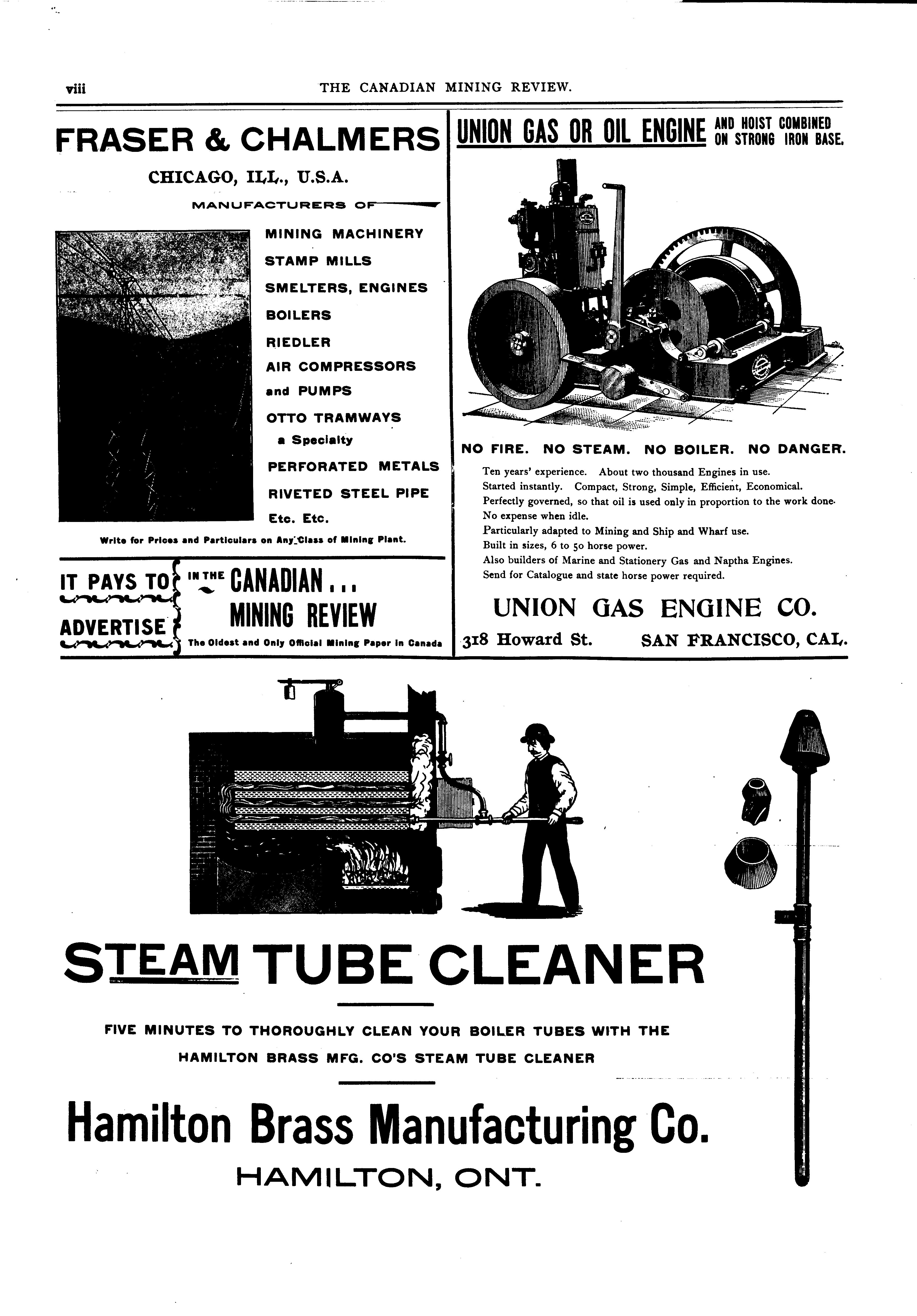 viii THE CANADIAN MINING REVIEW.

FRASER & CHALMERS

CHICAGO, ILL., U.S.A.

MANUFACTURERS OF

MINING MACHINERY
STAMP MILLS
SMELTERS, ENGINES
BOILERS
RIEDLER
AIR COMPRESSORS
and PUMPS
OTTO TRAMWAYS
a Specialty
PERFORATED METALS
RIVETED STEEL PIPE
Etc. Etc.

Write for Prices and Particulars on Any Class of Mining Plant.

IT PAYS TO ADVERTISE IN THE CANADIAN... MINING REVIEW
The Oldest and Only Official Mining Paper in Canada

UNION GAS OR OIL ENGINE AND HOIST COMBINED ON STRONG IRON BASE.

NO FIRE. NO STEAM. NO BOILER. NO DANGER.

Ten years' experience. About two thousand Engines in use.
Started instantly. Compact, Strong, Simple, Efficient, Economical.
Perfectly governed, so that oil is used only in proportion to the work done.
No expense when idle.
Particularly adapted to Mining and Ship and Wharf use.
Built in sizes, 6 to 50 horse power.
Also builders of Marine and Stationery Gas and Naptha Engines.
Send for Catalogue and state horse power required.

UNION GAS ENGINE CO.
318 Howard St. SAN FRANCISCO, CAL.

STEAM TUBE CLEANER

FIVE MINUTES TO THOROUGHLY CLEAN YOUR BOILER TUBES WITH THE HAMILTON BRASS MFG. CO'S STEAM TUBE CLEANER

Hamilton Brass Manufacturing Co.
HAMILTON, ONT.